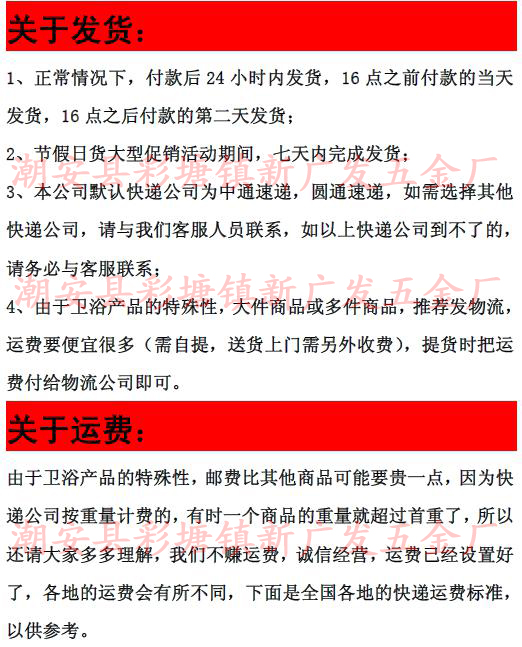 关于发货:

1、正常情况下，付款后 24 小时内发货，16 点之前付款的当天发货，16 点之后付款的第二天发货；

2、节假日货大型促销活动期间，七天内完成发货；

潮安县彩塘镇新广发五金厂

3、本公司默认快递公司为中通速递，圆通速递，如需选择其他快递公司，请与我们客服人员联系，如以上快递公司到不了的，请务必与客服联系；

潮安县彩塘镇新广发五金厂

4、由于卫浴产品的特殊性，大件商品或多件商品，推荐发物流，运费要便宜很多（需自提，送货上门需另外收费），提货时把运费付给物流公司即可。

关于运费:

由于卫浴产品的特殊性，邮费比其他商品可能要贵一点，因为快递公司按重量计费的，有时一个商品的重量就超过首重了，所以还请大家多多理解，我们不赚运费，诚信经营，运费已经设置好了，各地的运费会有所不同，下面是全国各地的快递运费标准，以供参考。

潮安县彩塘镇新广发五金厂